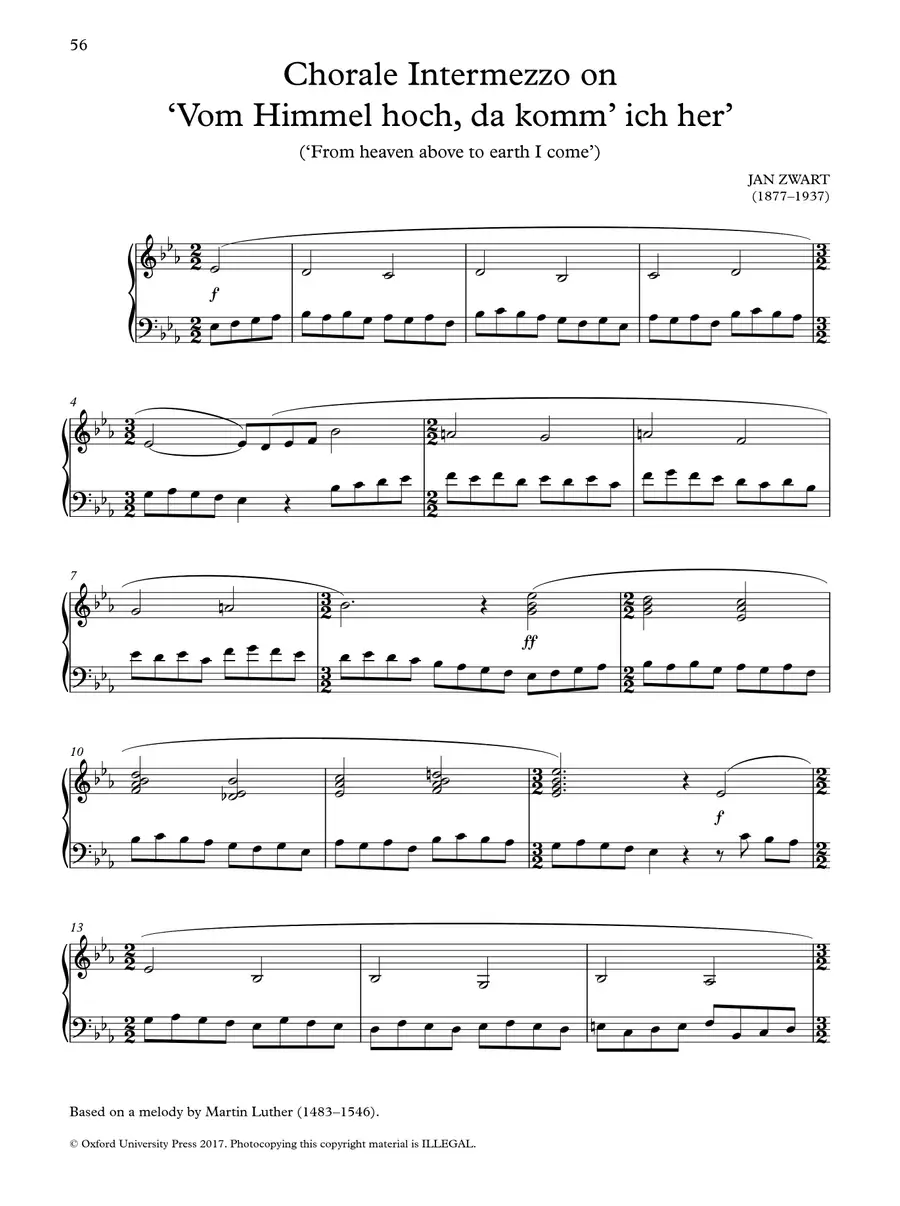 56

Chorale Intermezzo on
'Vom Himmel hoch, da komm' ich her'

('From heaven above to earth I come')

JAN ZWART
(1877–1937)

f

4

7

ff

10

f

13

Based on a melody by Martin Luther (1483–1546).

© Oxford University Press 2017. Photocopying this copyright material is ILLEGAL.